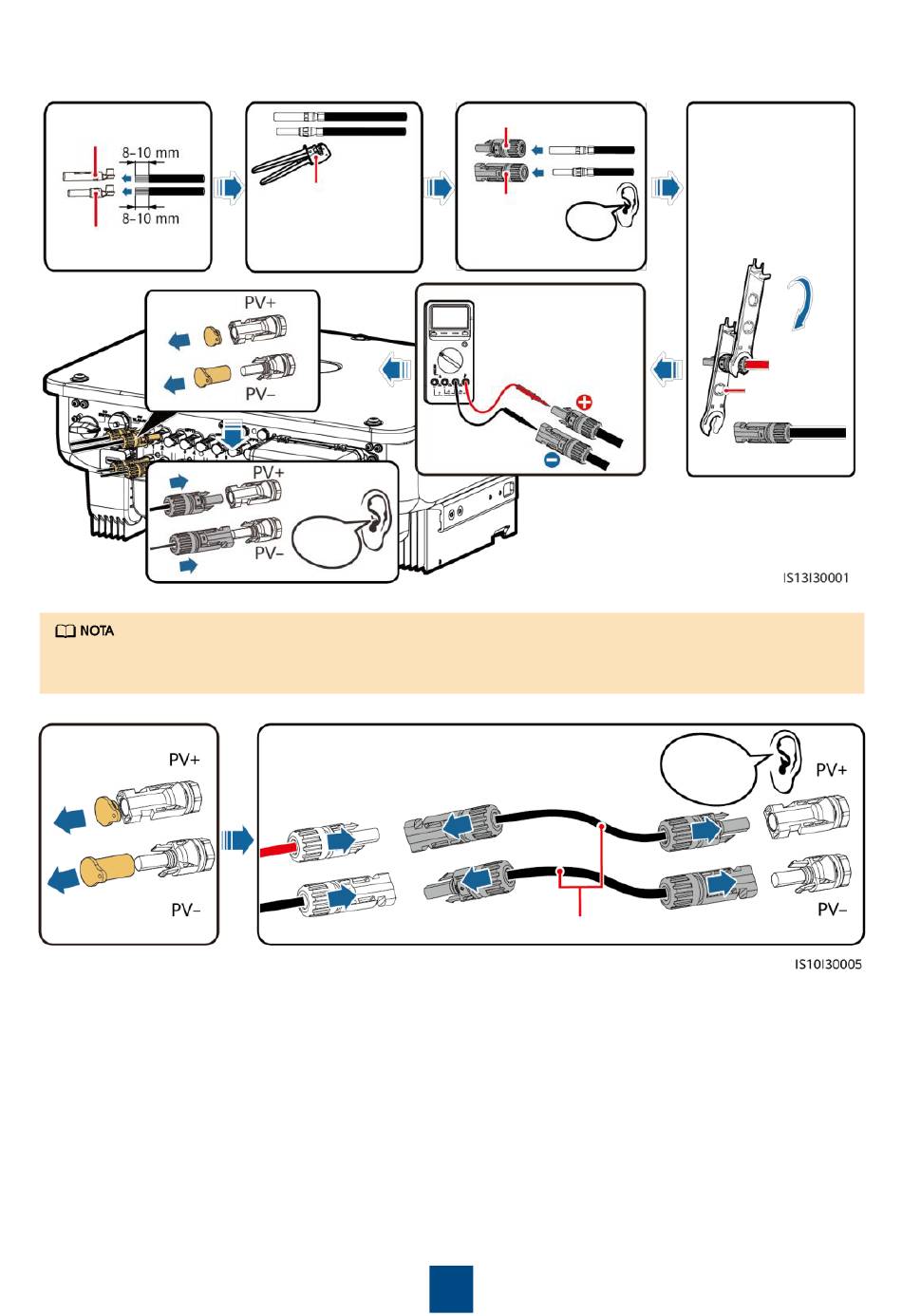 8–10 mm

8–10 mm

PV+

PV–

PV+

PV–

IS13I30001

NOTA

PV+

PV–

PV+

PV–

IS10I30005